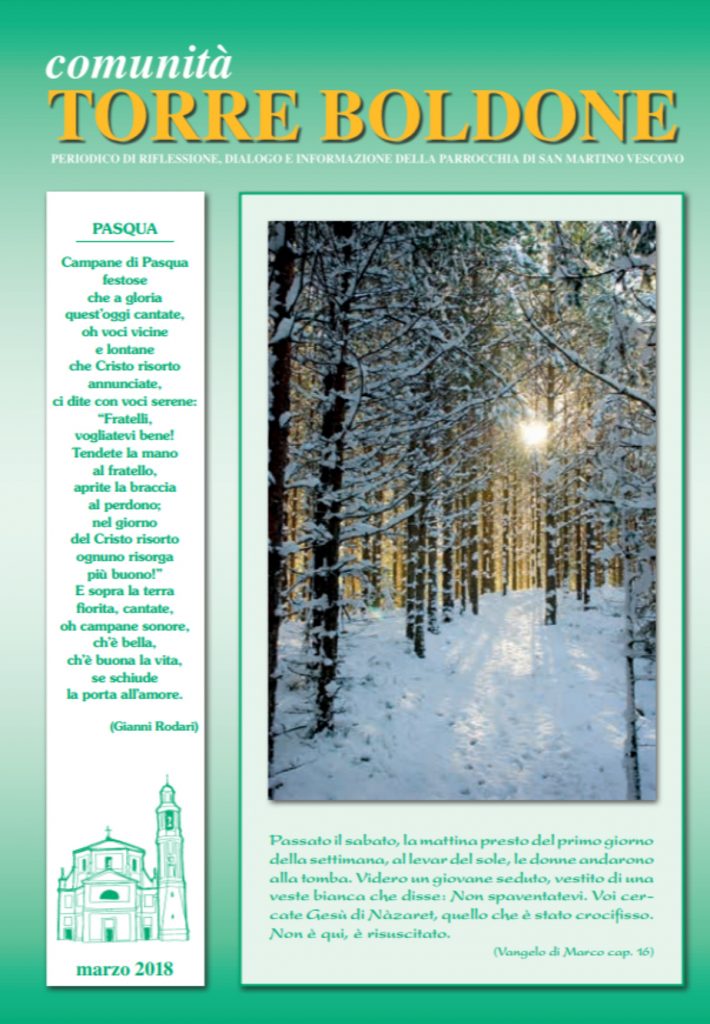 comunità
TORRE BOLDONE

PERIODICO DI RIFLESSIONE, DIALOGO E INFORMAZIONE DELLA PARROCCHIA DI SAN MARTINO VESCOVO

PASQUA

Campane di Pasqua festose che a gloria quest'oggi cantate, oh voci vicine e lontane che Cristo risorto annunciate, ci dite con voci serene: "Fratelli, vogliatevi bene! Tendete la mano al fratello, aprite la braccia al perdono; nel giorno del Cristo risorto ognuno risorga più buono!" E sopra la terra fiorita, cantate, oh campane sonore, ch'è bella, ch'è buona la vita, se schiude la porta all'amore.

(Gianni Rodari)

marzo 2018

Passato il sabato, la mattina presto del primo giorno della settimana, al levar del sole, le donne andarono alla tomba. Videro un giovane seduto, vestito di una veste bianca che disse: Non spaventatevi. Voi cercate Gesù di Nàzaret, quello che è stato crocifisso. Non è qui, è risuscitato.

(Vangelo di Marco cap. 16)